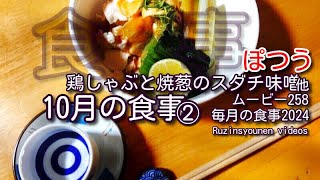 食事

ぽつう

鶏しゃぶと焼葱のスダチ味噌他

10月の食事②

ムービー258

毎月の食事2024

Ruzinsyounen videos